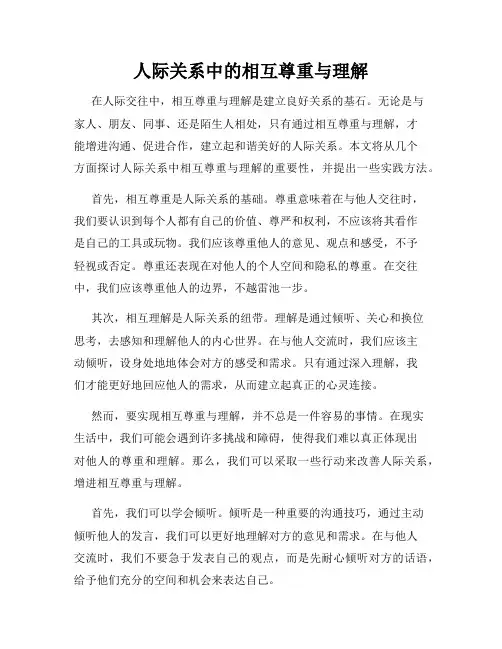 人际关系中的相互尊重与理解

在人际交往中，相互尊重与理解是建立良好关系的基石。无论是与家人、朋友、同事、还是陌生人相处，只有通过相互尊重与理解，才能增进沟通、促进合作，建立起和谐美好的人际关系。本文将从几个方面探讨人际关系中相互尊重与理解的重要性，并提出一些实践方法。

首先，相互尊重是人际关系的基础。尊重意味着在与他人交往时，我们要认识到每个人都有自己的价值、尊严和权利，不应该将其看作是自己的工具或玩物。我们应该尊重他人的意见、观点和感受，不予轻视或否定。尊重还表现在对他人的个人空间和隐私的尊重。在交往中，我们应该尊重他人的边界，不越雷池一步。

其次，相互理解是人际关系的纽带。理解是通过倾听、关心和换位思考，去感知和理解他人的内心世界。在与他人交流时，我们应该主动倾听，设身处地地体会对方的感受和需求。只有通过深入理解，我们才能更好地回应他人的需求，从而建立起真正的心灵连接。

然而，要实现相互尊重与理解，并不总是一件容易的事情。在现实生活中，我们可能会遇到许多挑战和障碍，使得我们难以真正体现出对他人的尊重和理解。那么，我们可以采取一些行动来改善人际关系，增进相互尊重与理解。

首先，我们可以学会倾听。倾听是一种重要的沟通技巧，通过主动倾听他人的发言，我们可以更好地理解对方的意见和需求。在与他人交流时，我们不要急于发表自己的观点，而是先耐心倾听对方的话语，给予他们充分的空间和机会来表达自己。